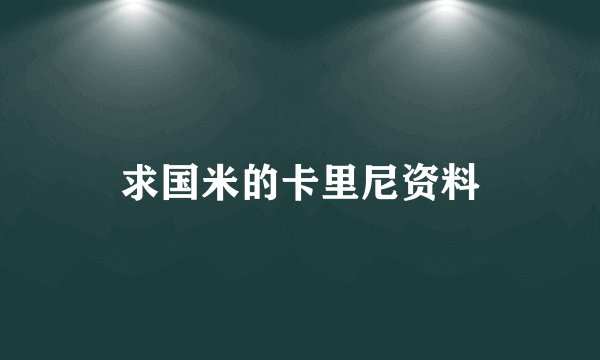 求国米的卡里尼资料